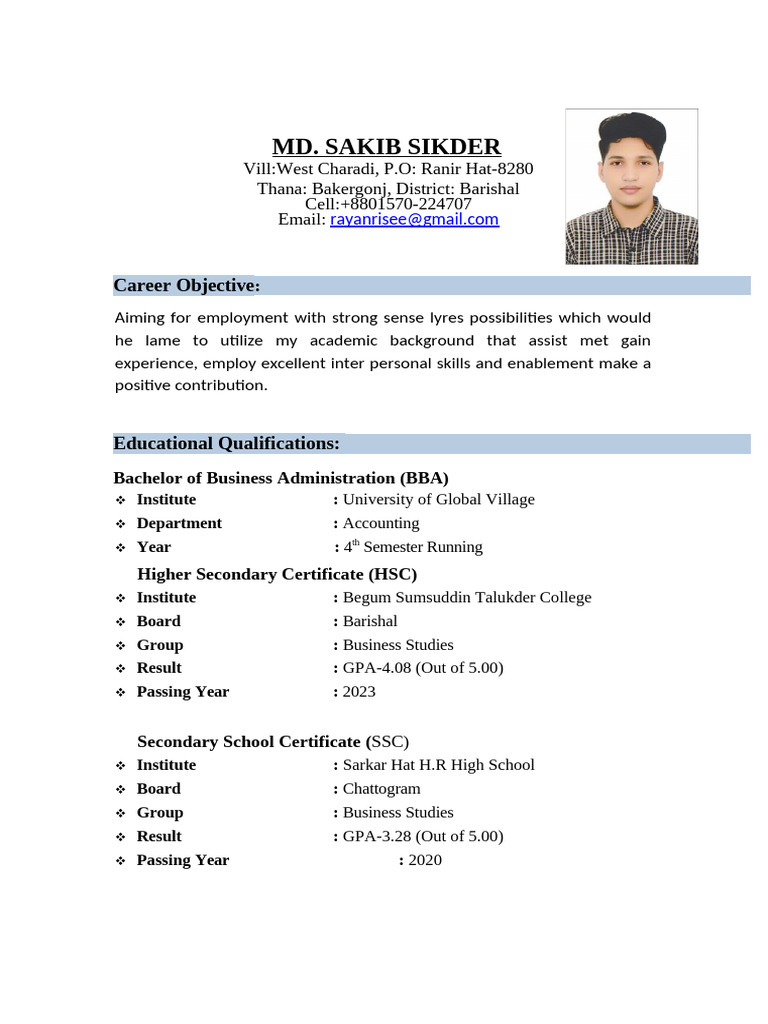 MD. SAKIB SIKDER
Vill:West Charadi, P.O: Ranir Hat-8280
Thana: Bakergonj, District: Barishal
Cell:+8801570-224707
Email: rayanrisee@gmail.com

Career Objective:

Aiming for employment with strong sense lyres possibilities which would he lame to utilize my academic background that assist met gain experience, employ excellent inter personal skills and enablement make a positive contribution.

Educational Qualifications:

Bachelor of Business Administration (BBA)
❖ Institute : University of Global Village
❖ Department : Accounting
❖ Year : $4^{th}$ Semester Running

Higher Secondary Certificate (HSC)
❖ Institute : Begum Sumsuddin Talukder College
❖ Board : Barishal
❖ Group : Business Studies
❖ Result : GPA-4.08 (Out of 5.00)
❖ Passing Year : 2023

Secondary School Certificate (SSC)
❖ Institute : Sarkar Hat H.R High School
❖ Board : Chattogram
❖ Group : Business Studies
❖ Result : GPA-3.28 (Out of 5.00)
❖ Passing Year : 2020